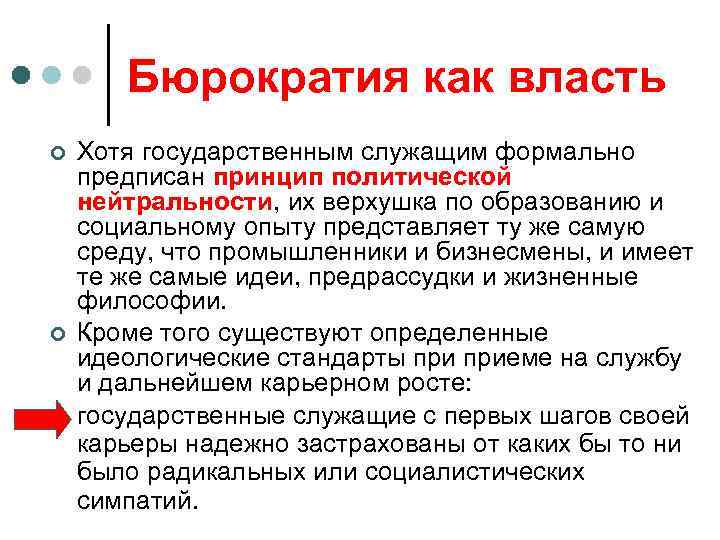 Бюрократия как власть

Хотя государственным служащим формально предписан принцип политической нейтральности, их верхушка по образованию и социальному опыту представляет ту же самую среду, что промышленники и бизнесмены, и имеет те же самые идеи, предрассудки и жизненные философии.

Кроме того существуют определенные идеологические стандарты при приеме на службу и дальнейшем карьерном росте:

государственные служащие с первых шагов своей карьеры надежно застрахованы от каких бы то ни было радикальных или социалистических симпатий.